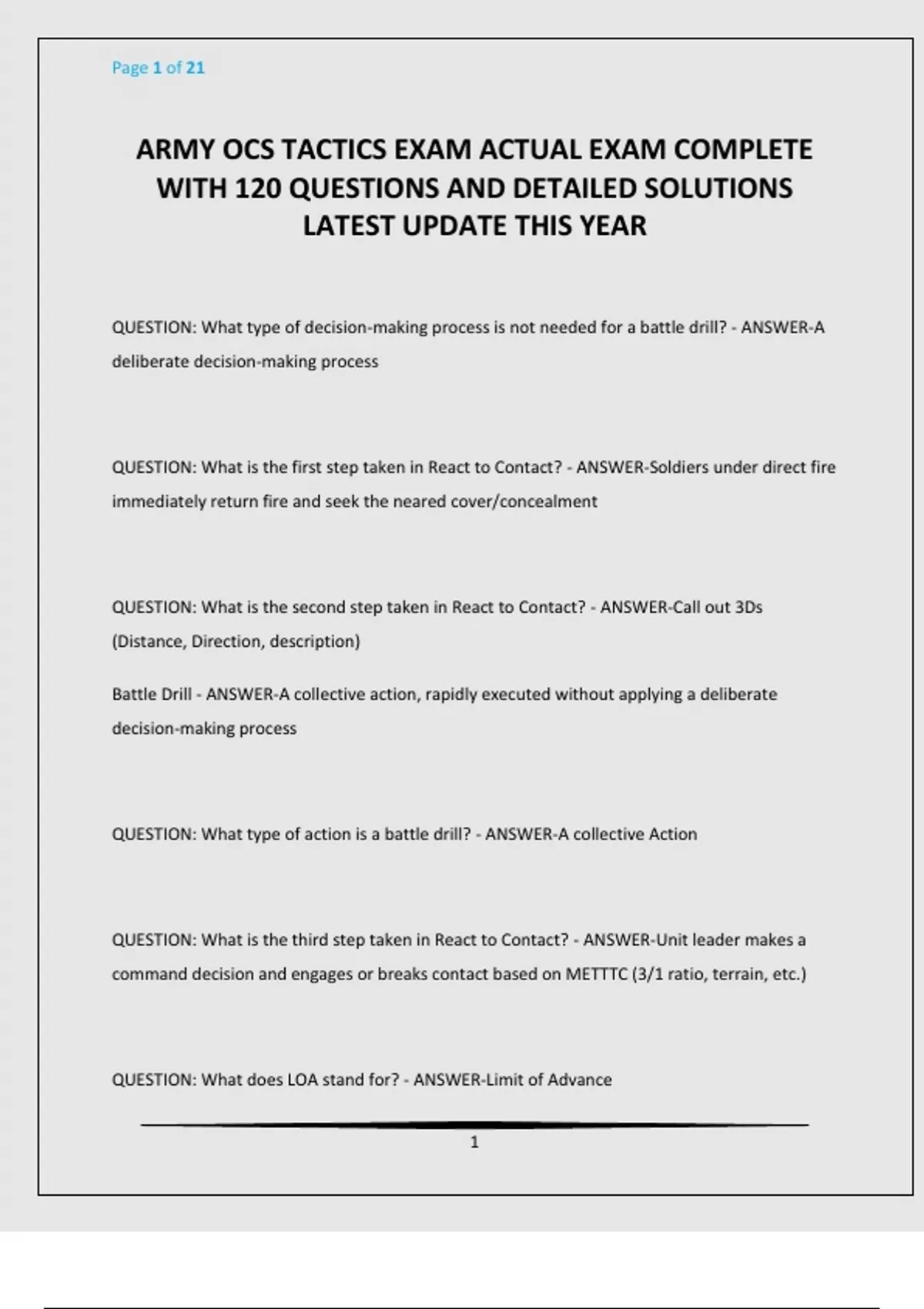 Page 1 of 21

ARMY OCS TACTICS EXAM ACTUAL EXAM COMPLETE WITH 120 QUESTIONS AND DETAILED SOLUTIONS LATEST UPDATE THIS YEAR

QUESTION: What type of decision-making process is not needed for a battle drill? - ANSWER-A deliberate decision-making process

QUESTION: What is the first step taken in React to Contact? - ANSWER-Soldiers under direct fire immediately return fire and seek the neared cover/concealment

QUESTION: What is the second step taken in React to Contact? - ANSWER-Call out 3Ds (Distance, Direction, description)

Battle Drill - ANSWER-A collective action, rapidly executed without applying a deliberate decision-making process

QUESTION: What type of action is a battle drill? - ANSWER-A collective Action

QUESTION: What is the third step taken in React to Contact? - ANSWER-Unit leader makes a command decision and engages or breaks contact based on METTTC (3/1 ratio, terrain, etc.)

QUESTION: What does LOA stand for? - ANSWER-Limit of Advance

1